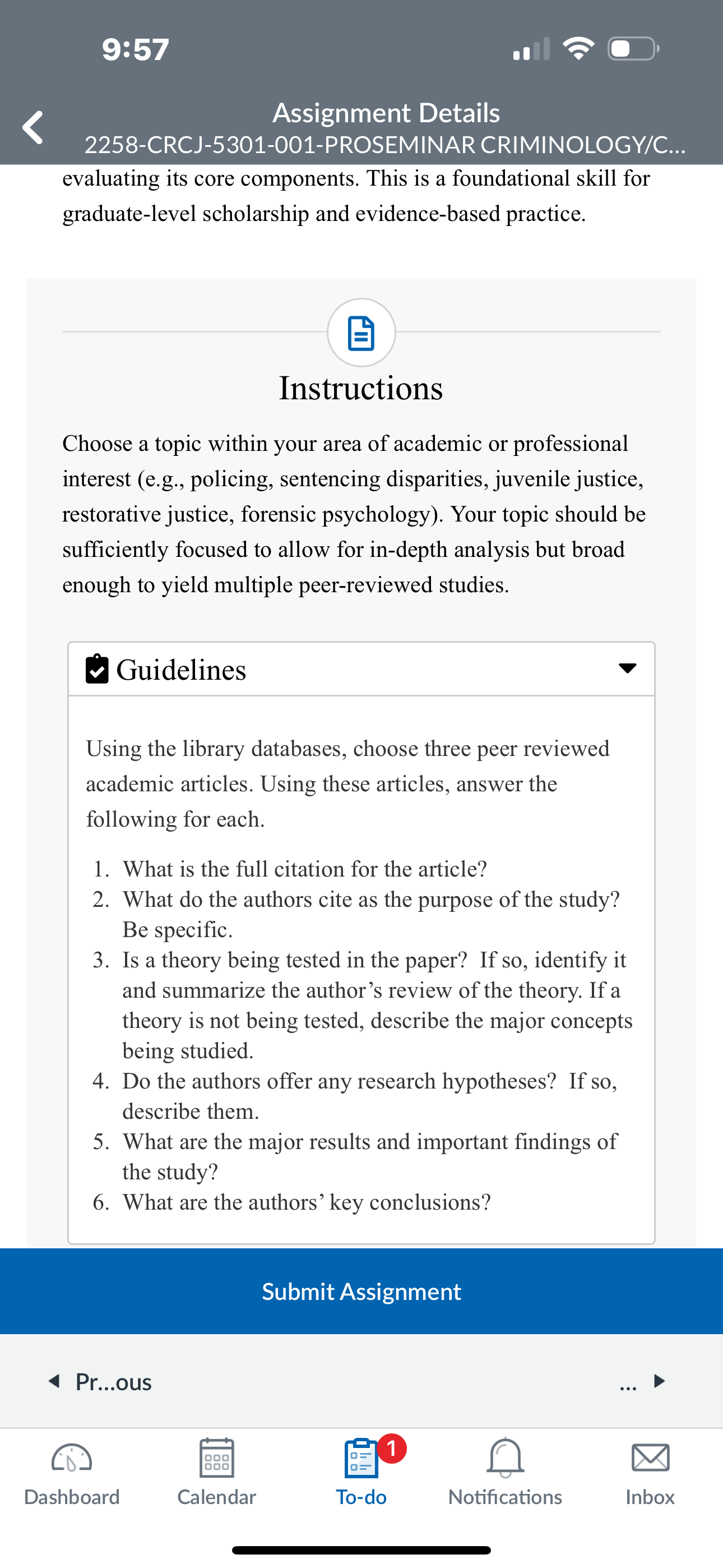 9:57

Assignment Details
2258-CRCJ-5301-001-PROSEMINAR CRIMINOLOGY/C...

evaluating its core components. This is a foundational skill for graduate-level scholarship and evidence-based practice.

Instructions

Choose a topic within your area of academic or professional interest (e.g., policing, sentencing disparities, juvenile justice, restorative justice, forensic psychology). Your topic should be sufficiently focused to allow for in-depth analysis but broad enough to yield multiple peer-reviewed studies.

Guidelines

Using the library databases, choose three peer reviewed academic articles. Using these articles, answer the following for each.

1. What is the full citation for the article?
2. What do the authors cite as the purpose of the study? Be specific.
3. Is a theory being tested in the paper? If so, identify it and summarize the author's review of the theory. If a theory is not being tested, describe the major concepts being studied.
4. Do the authors offer any research hypotheses? If so, describe them.
5. What are the major results and important findings of the study?
6. What are the authors' key conclusions?

Submit Assignment

Pr...ous ...

Dashboard Calendar 1 To-do Notifications Inbox